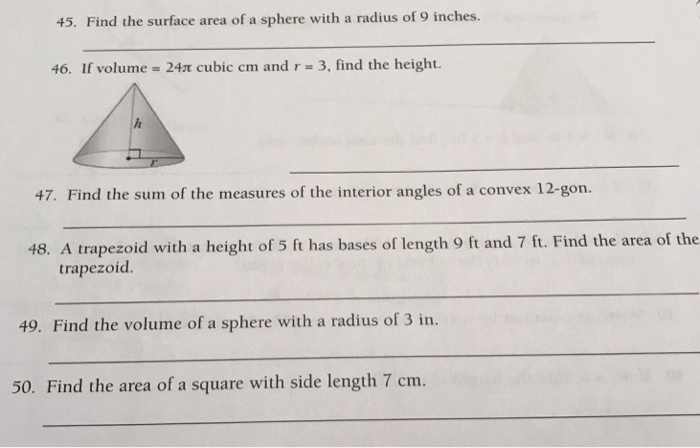 45. Find the surface area of a sphere with a radius of 9 inches.

46. If volume = $24\pi$ cubic cm and $r = 3$, find the height.

$h$

$r$

47. Find the sum of the measures of the interior angles of a convex 12-gon.

48. A trapezoid with a height of 5 ft has bases of length 9 ft and 7 ft. Find the area of the trapezoid.

49. Find the volume of a sphere with a radius of 3 in.

50. Find the area of a square with side length 7 cm.